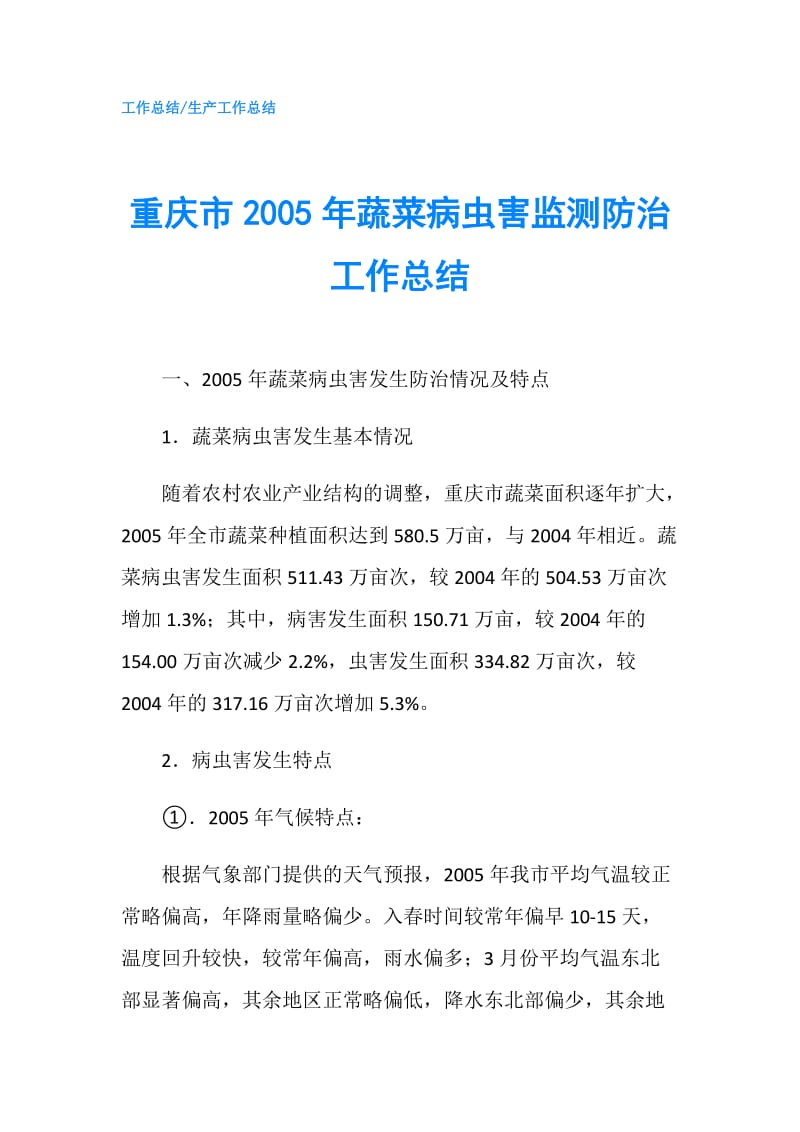 工作总结/生产工作总结

重庆市 2005 年蔬菜病虫害监测防治工作总结

一、2005 年蔬菜病虫害发生防治情况及特点

1．蔬菜病虫害发生基本情况

随着农村农业产业结构的调整，重庆市蔬菜面积逐年扩大，2005 年全市蔬菜种植面积达到 580.5 万亩，与 2004 年相近。蔬菜病虫害发生面积 511.43 万亩次，较 2004 年的 504.53 万亩次增加 1.3%；其中，病害发生面积 150.71 万亩，较 2004 年的 154.00 万亩次减少 2.2%，虫害发生面积 334.82 万亩次，较 2004 年的 317.16 万亩次增加 5.3%。

2．病虫害发生特点

①．2005 年气候特点：

根据气象部门提供的天气预报，2005 年我市平均气温较正常略偏高，年降雨量略偏少。入春时间较常年偏早 10-15 天，温度回升较快，较常年偏高，雨水偏多；3 月份平均气温东北部显著偏高，其余地区正常略偏低，降水东北部偏少，其余地